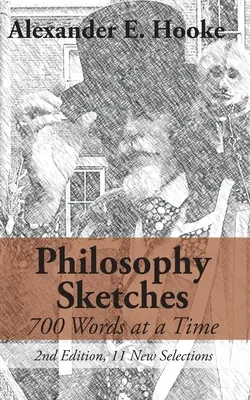 Alexander E. Hooke

Philosophy Sketches
700 Words at a Time

2nd Edition, 11 New Selections